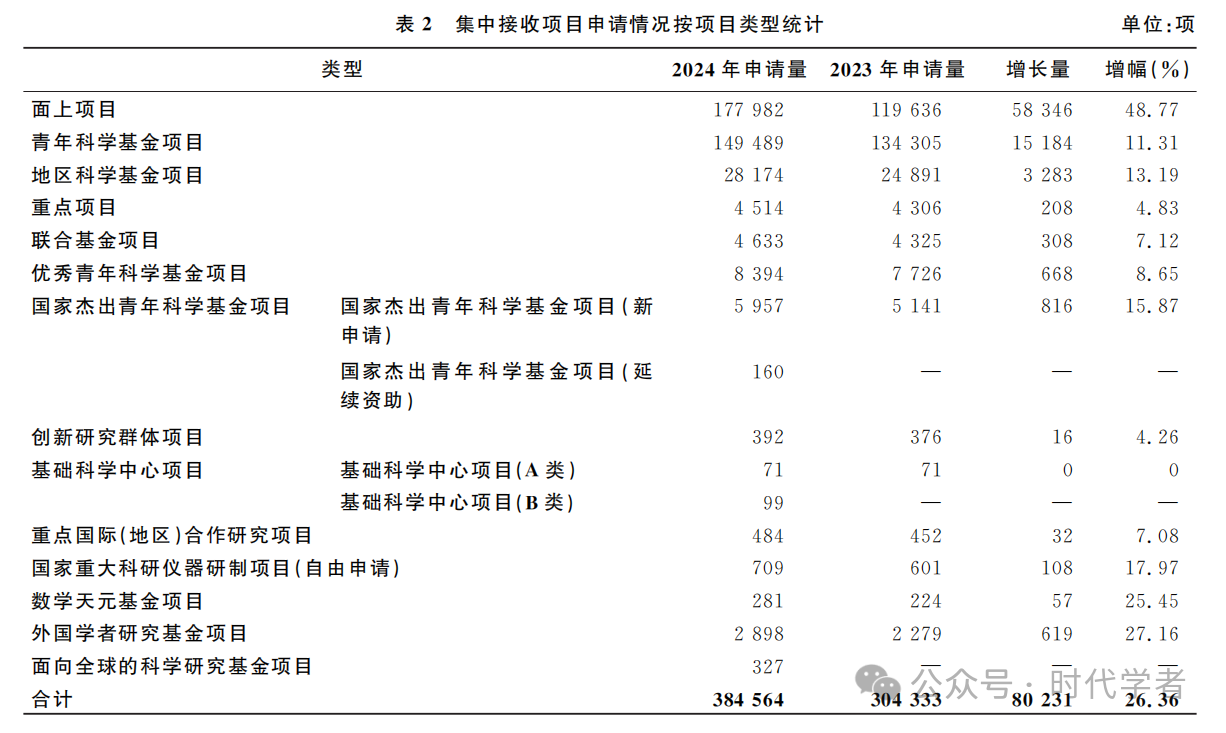 表 2　集中接收项目申请情况按项目类型统计　　单位：项

| 类型 | | 2024 年申请量 | 2023 年申请量 | 增长量 | 增幅(%) |
|---|---|---|---|---|---|
| 面上项目 | | 177 982 | 119 636 | 58 346 | 48.77 |
| 青年科学基金项目 | | 149 489 | 134 305 | 15 184 | 11.31 |
| 地区科学基金项目 | | 28 174 | 24 891 | 3 283 | 13.19 |
| 重点项目 | | 4 514 | 4 306 | 208 | 4.83 |
| 联合基金项目 | | 4 633 | 4 325 | 308 | 7.12 |
| 优秀青年科学基金项目 | | 8 394 | 7 726 | 668 | 8.65 |
| 国家杰出青年科学基金项目 | 国家杰出青年科学基金项目(新申请) | 5 957 | 5 141 | 816 | 15.87 |
| | 国家杰出青年科学基金项目(延续资助) | 160 | — | — | — |
| 创新研究群体项目 | | 392 | 376 | 16 | 4.26 |
| 基础科学中心项目 | 基础科学中心项目(A 类) | 71 | 71 | 0 | 0 |
| | 基础科学中心项目(B 类) | 99 | — | — | — |
| 重点国际(地区)合作研究项目 | | 484 | 452 | 32 | 7.08 |
| 国家重大科研仪器研制项目(自由申请) | | 709 | 601 | 108 | 17.97 |
| 数学天元基金项目 | | 281 | 224 | 57 | 25.45 |
| 外国学者研究基金项目 | | 2 898 | 2 279 | 619 | 27.16 |
| 面向全球的科学研究基金项目 | | 327 | — | — | — |
| 合计 | | 384 564 | 304 333 | 80 231 | 26.36 |

公众号 · 时代学者